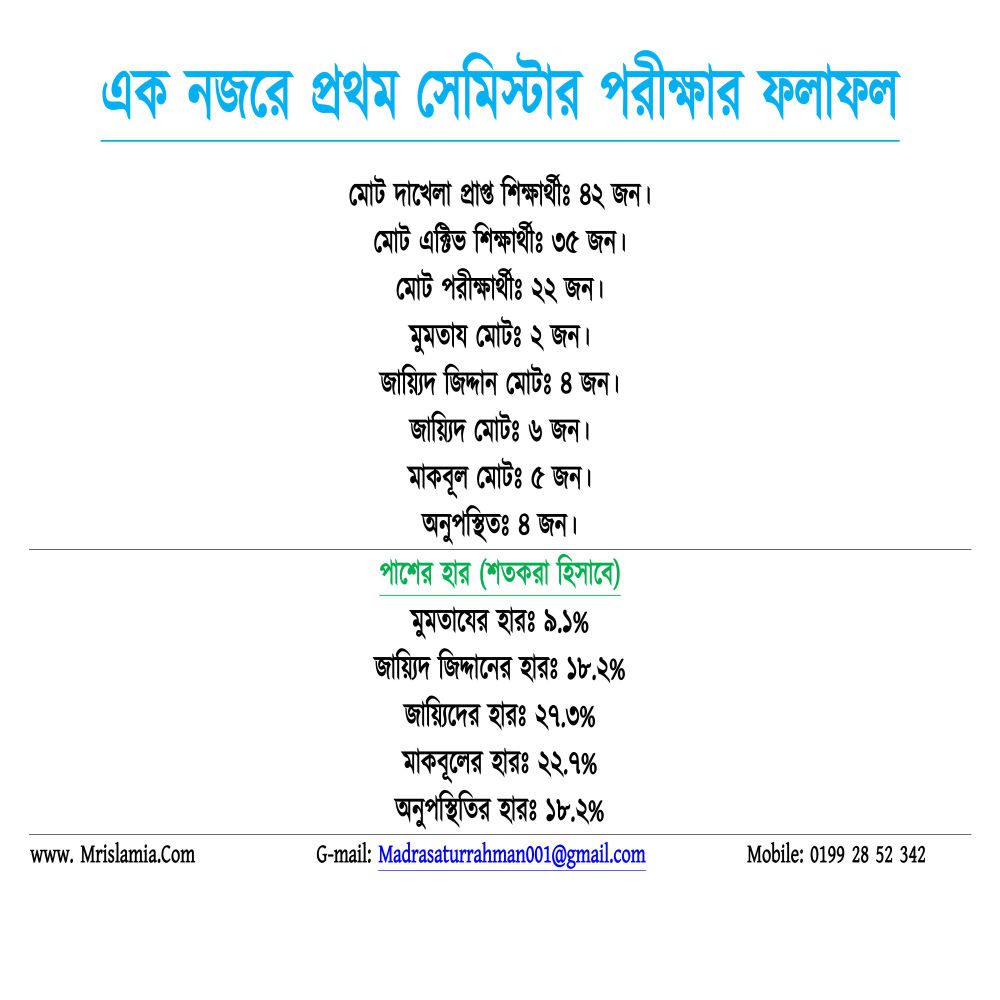 এক নজরে প্রথম সেমিস্টার পরীক্ষার ফলাফল

মোট দাখেলা প্রাপ্ত শিক্ষার্থীঃ ৪২ জন।

মোট এক্টিভ শিক্ষার্থীঃ ৩৫ জন।

মোট পরীক্ষার্থীঃ ২২ জন।

মুমতায মোটঃ ২ জন।

জায়্যিদ জিদ্দান মোটঃ ৪ জন।

জায়্যিদ মোটঃ ৬ জন।

মাকবূল মোটঃ ৫ জন।

অনুপস্থিতঃ ৪ জন।

পাশের হার (শতকরা হিসাবে)

মুমতাযের হারঃ ৯.১%

জায়্যিদ জিদ্দানের হারঃ ১৮.২%

জায়্যিদের হারঃ ২৭.৩%

মাকবূলের হারঃ ২২.৭%

অনুপস্থিতির হারঃ ১৮.২%

www. Mrislamia.Com G-mail: Madrasaturrahman001@gmail.com Mobile: 0199 28 52 342